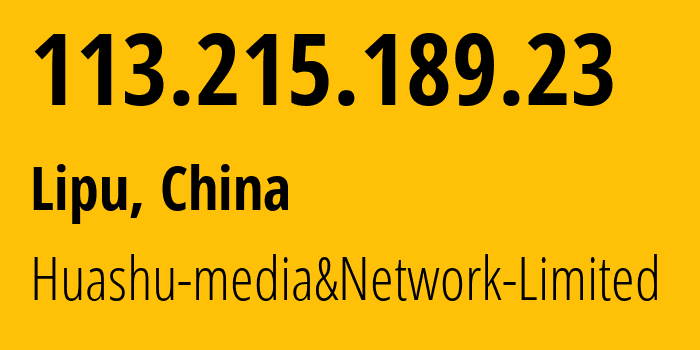 113.215.189.23

Lipu, China

Huashu-media&Network-Limited